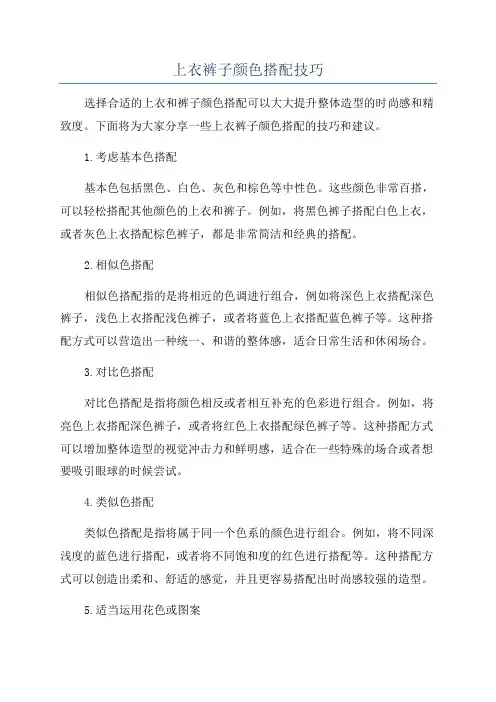 上衣裤子颜色搭配技巧

选择合适的上衣和裤子颜色搭配可以大大提升整体造型的时尚感和精致度。下面将为大家分享一些上衣裤子颜色搭配的技巧和建议。

1.考虑基本色搭配

基本色包括黑色、白色、灰色和棕色等中性色。这些颜色非常百搭，可以轻松搭配其他颜色的上衣和裤子。例如，将黑色裤子搭配白色上衣，或者灰色上衣搭配棕色裤子，都是非常简洁和经典的搭配。

2.相似色搭配

相似色搭配指的是将相近的色调进行组合，例如将深色上衣搭配深色裤子，浅色上衣搭配浅色裤子，或者将蓝色上衣搭配蓝色裤子等。这种搭配方式可以营造出一种统一、和谐的整体感，适合日常生活和休闲场合。

3.对比色搭配

对比色搭配是指将颜色相反或者相互补充的色彩进行组合。例如，将亮色上衣搭配深色裤子，或者将红色上衣搭配绿色裤子等。这种搭配方式可以增加整体造型的视觉冲击力和鲜明感，适合在一些特殊的场合或者想要吸引眼球的时候尝试。

4.类似色搭配

类似色搭配是指将属于同一个色系的颜色进行组合。例如，将不同深浅度的蓝色进行搭配，或者将不同饱和度的红色进行搭配等。这种搭配方式可以创造出柔和、舒适的感觉，并且更容易搭配出时尚感较强的造型。

5.适当运用花色或图案